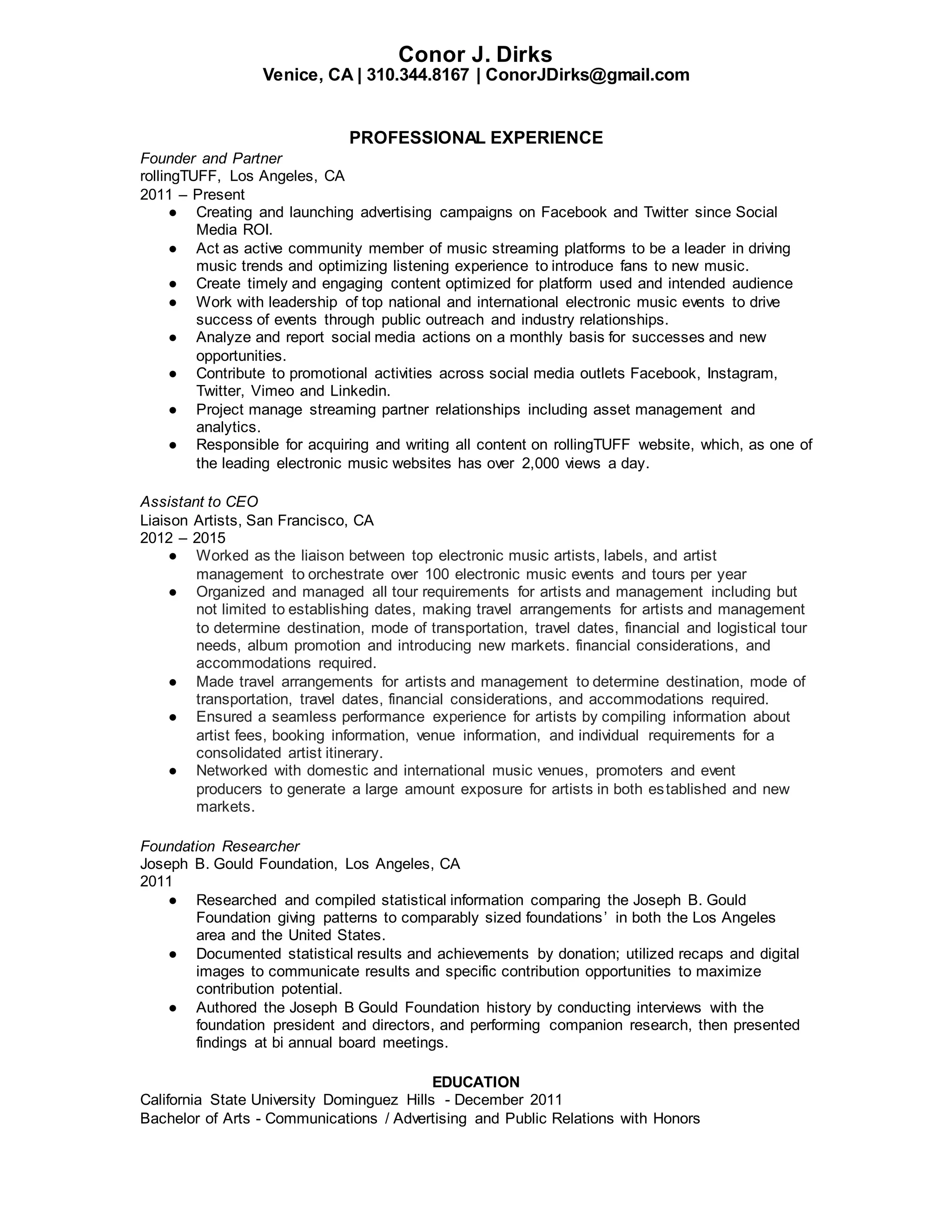 Conor J. Dirks
Venice, CA | 310.344.8167 | ConorJDirks@gmail.com

PROFESSIONAL EXPERIENCE

Founder and Partner
rollingTUFF, Los Angeles, CA
2011 – Present

● Creating and launching advertising campaigns on Facebook and Twitter since Social Media ROI.
● Act as active community member of music streaming platforms to be a leader in driving music trends and optimizing listening experience to introduce fans to new music.
● Create timely and engaging content optimized for platform used and intended audience
● Work with leadership of top national and international electronic music events to drive success of events through public outreach and industry relationships.
● Analyze and report social media actions on a monthly basis for successes and new opportunities.
● Contribute to promotional activities across social media outlets Facebook, Instagram, Twitter, Vimeo and Linkedin.
● Project manage streaming partner relationships including asset management and analytics.
● Responsible for acquiring and writing all content on rollingTUFF website, which, as one of the leading electronic music websites has over 2,000 views a day.

Assistant to CEO
Liaison Artists, San Francisco, CA
2012 – 2015

● Worked as the liaison between top electronic music artists, labels, and artist management to orchestrate over 100 electronic music events and tours per year
● Organized and managed all tour requirements for artists and management including but not limited to establishing dates, making travel arrangements for artists and management to determine destination, mode of transportation, travel dates, financial and logistical tour needs, album promotion and introducing new markets. financial considerations, and accommodations required.
● Made travel arrangements for artists and management to determine destination, mode of transportation, travel dates, financial considerations, and accommodations required.
● Ensured a seamless performance experience for artists by compiling information about artist fees, booking information, venue information, and individual requirements for a consolidated artist itinerary.
● Networked with domestic and international music venues, promoters and event producers to generate a large amount exposure for artists in both established and new markets.

Foundation Researcher
Joseph B. Gould Foundation, Los Angeles, CA
2011

● Researched and compiled statistical information comparing the Joseph B. Gould Foundation giving patterns to comparably sized foundations’ in both the Los Angeles area and the United States.
● Documented statistical results and achievements by donation; utilized recaps and digital images to communicate results and specific contribution opportunities to maximize contribution potential.
● Authored the Joseph B Gould Foundation history by conducting interviews with the foundation president and directors, and performing companion research, then presented findings at bi annual board meetings.

EDUCATION
California State University Dominguez Hills - December 2011
Bachelor of Arts - Communications / Advertising and Public Relations with Honors